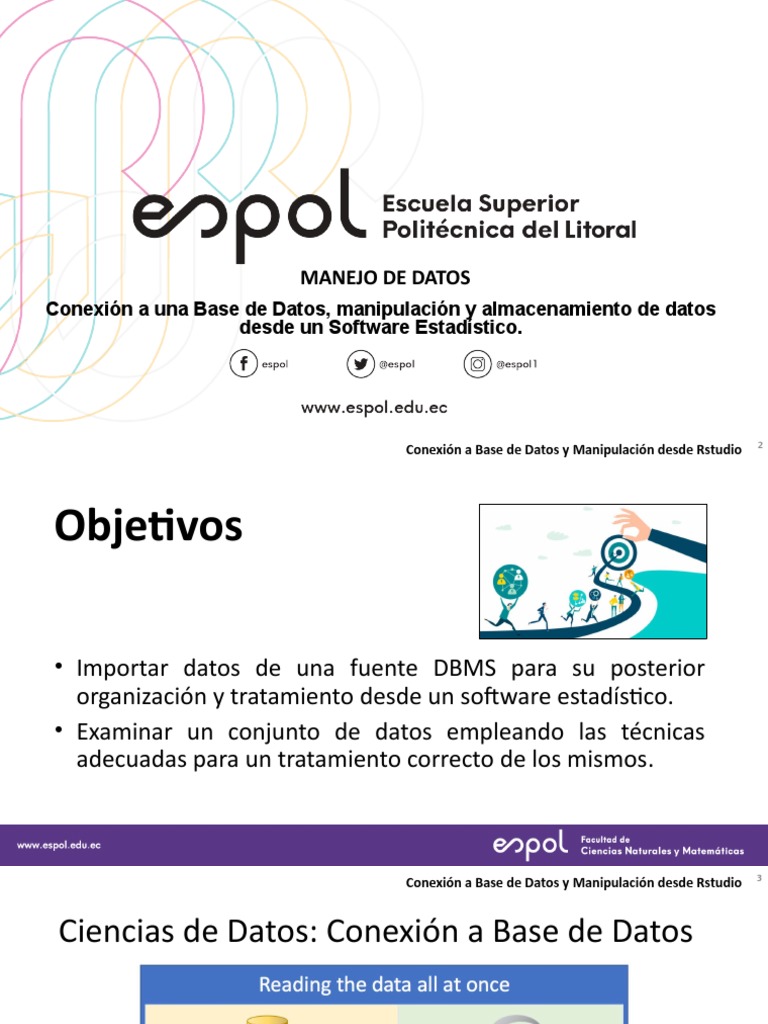 espol Escuela Superior Politécnica del Litoral

MANEJO DE DATOS

Conexión a una Base de Datos, manipulación y almacenamiento de datos desde un Software Estadístico.

espol @espol @espol1

www.espol.edu.ec

Conexión a Base de Datos y Manipulación desde Rstudio 2

Objetivos

• Importar datos de una fuente DBMS para su posterior organización y tratamiento desde un software estadístico.

• Examinar un conjunto de datos empleando las técnicas adecuadas para un tratamiento correcto de los mismos.

www.espol.edu.ec espol Facultad de Ciencias Naturales y Matemáticas

Conexión a Base de Datos y Manipulación desde Rstudio 3

Ciencias de Datos: Conexión a Base de Datos

Reading the data all at once